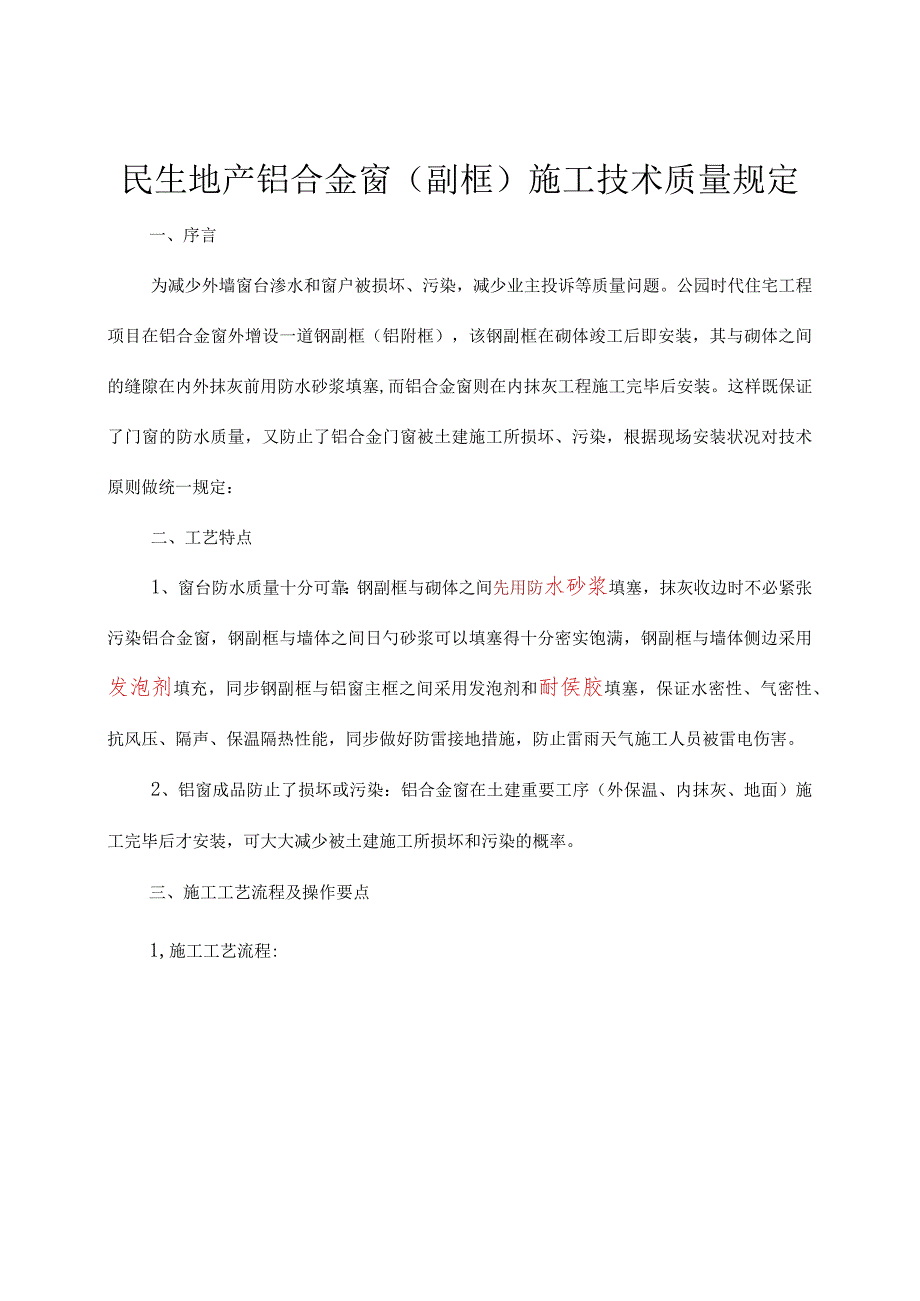 民生地产铝合金窗（副框）施工技术质量规定

一、序言

为减少外墙窗台渗水和窗户被损坏、污染，减少业主投诉等质量问题。公园时代住宅工程项目在铝合金窗外增设一道钢副框（铝附框），该钢副框在砌体竣工后即安装，其与砌体之间的缝隙在内外抹灰前用防水砂浆填塞，而铝合金窗则在内抹灰工程施工完毕后安装。这样既保证了门窗的防水质量，又防止了铝合金门窗被土建施工所损坏、污染，根据现场安装状况对技术原则做统一规定：

二、工艺特点

1、窗台防水质量十分可靠：钢副框与砌体之间先用防水砂浆填塞，抹灰收边时不必紧张污染铝合金窗，钢副框与墙体之间日勺砂浆可以填塞得十分密实饱满，钢副框与墙体侧边采用发泡剂填充，同步钢副框与铝窗主框之间采用发泡剂和耐侯胶填塞，保证水密性、气密性、抗风压、隔声、保温隔热性能，同步做好防雷接地措施，防止雷雨天气施工人员被雷电伤害。

2、铝窗成品防止了损坏或污染：铝合金窗在土建重要工序（外保温、内抹灰、地面）施工完毕后才安装，可大大减少被土建施工所损坏和污染的概率。

三、施工工艺流程及操作要点

1，施工工艺流程：